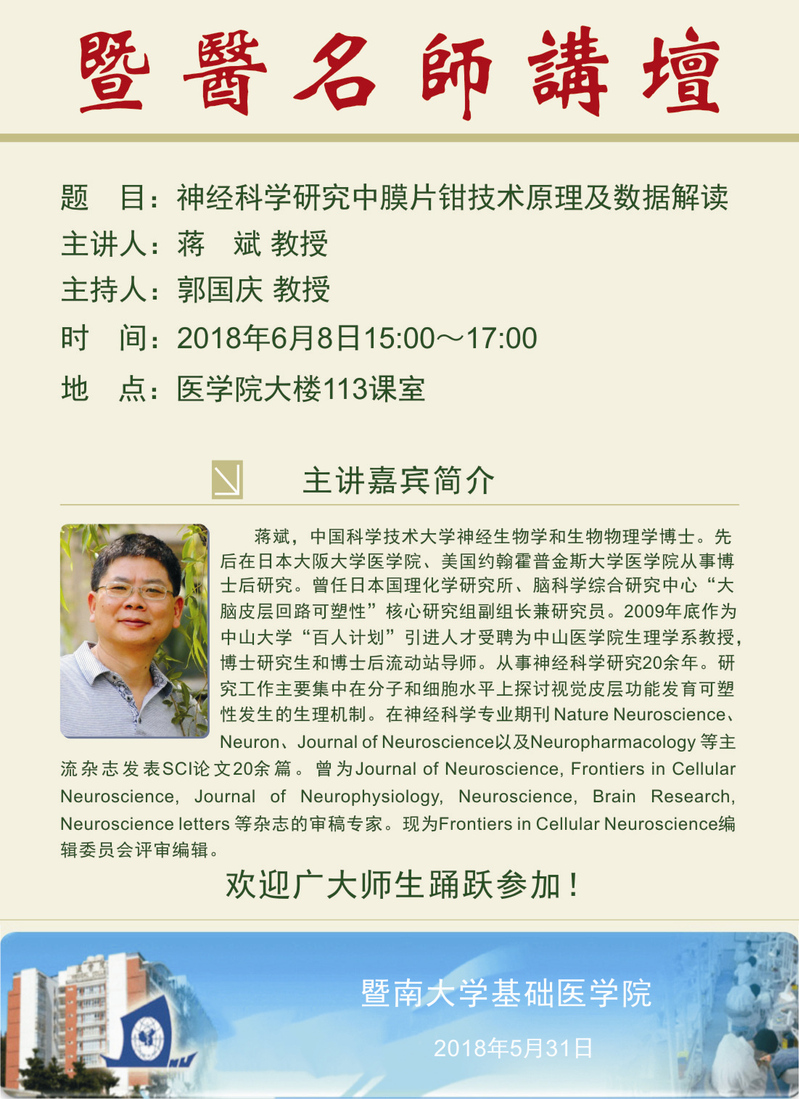 暨醫名師講壇

题　目：神经科学研究中膜片钳技术原理及数据解读
主讲人：蒋　斌 教授
主持人：郭国庆 教授
时　间：2018年6月8日15:00～17:00
地　点：医学院大楼113课室

主讲嘉宾简介

蒋斌，中国科学技术大学神经生物学和生物物理学博士。先后在日本大阪大学医学院、美国约翰霍普金斯大学医学院从事博士后研究。曾任日本国理化学研究所、脑科学综合研究中心“大脑皮层回路可塑性”核心研究组副组长兼研究员。2009年底作为中山大学“百人计划”引进人才受聘为中山医学院生理学系教授，博士研究生和博士后流动站导师。从事神经科学研究20余年。研究工作主要集中在分子和细胞水平上探讨视觉皮层功能发育可塑性发生的生理机制。在神经科学专业期刊 Nature Neuroscience、Neuron、Journal of Neuroscience以及Neuropharmacology 等主流杂志发表SCI论文20余篇。曾为Journal of Neuroscience, Frontiers in Cellular Neuroscience, Journal of Neurophysiology, Neuroscience, Brain Research, Neuroscience letters 等杂志的审稿专家。现为Frontiers in Cellular Neuroscience编辑委员会评审编辑。

欢迎广大师生踊跃参加！

暨南大学基础医学院
2018年5月31日